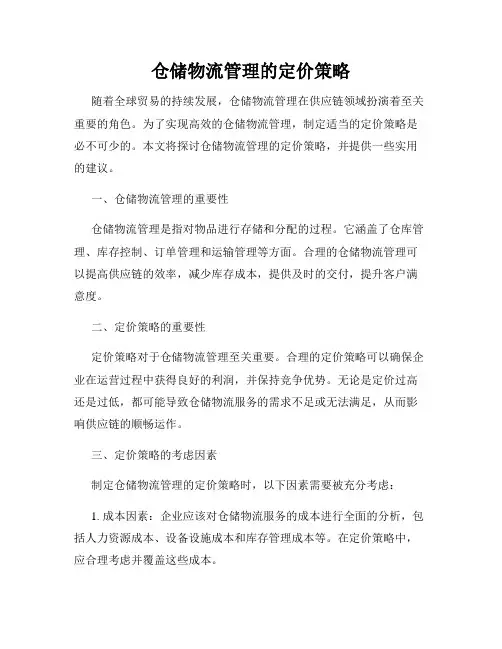 仓储物流管理的定价策略

随着全球贸易的持续发展，仓储物流管理在供应链领域扮演着至关重要的角色。为了实现高效的仓储物流管理，制定适当的定价策略是必不可少的。本文将探讨仓储物流管理的定价策略，并提供一些实用的建议。

一、仓储物流管理的重要性

仓储物流管理是指对物品进行存储和分配的过程。它涵盖了仓库管理、库存控制、订单管理和运输管理等方面。合理的仓储物流管理可以提高供应链的效率，减少库存成本，提供及时的交付，提升客户满意度。

二、定价策略的重要性

定价策略对于仓储物流管理至关重要。合理的定价策略可以确保企业在运营过程中获得良好的利润，并保持竞争优势。无论是定价过高还是过低，都可能导致仓储物流服务的需求不足或无法满足，从而影响供应链的顺畅运作。

三、定价策略的考虑因素

制定仓储物流管理的定价策略时，以下因素需要被充分考虑：

1. 成本因素：企业应该对仓储物流服务的成本进行全面的分析，包括人力资源成本、设备设施成本和库存管理成本等。在定价策略中，应合理考虑并覆盖这些成本。